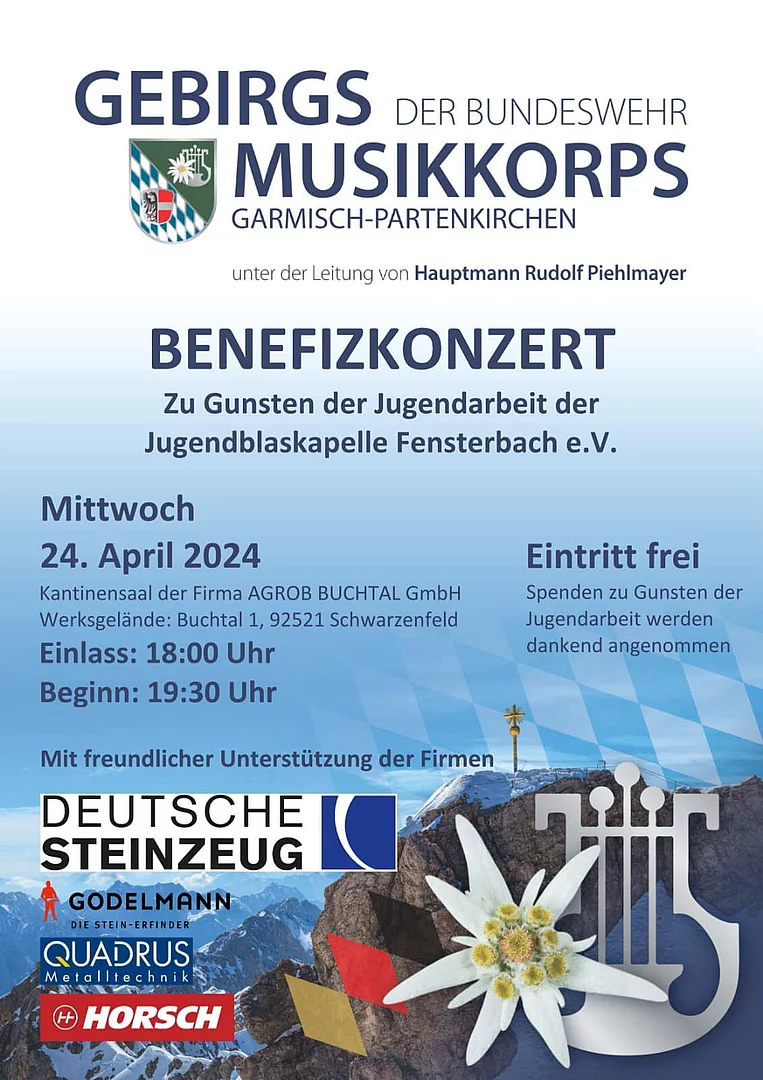 GEBIRGS DER BUNDESWEHR
MUSIKKORPS
GARMISCH-PARTENKIRCHEN

unter der Leitung von Hauptmann Rudolf Piehlmayer

BENEFIZKONZERT

Zu Gunsten der Jugendarbeit der Jugendblaskapelle Fensterbach e.V.

Mittwoch
24. April 2024

Kantinensaal der Firma AGROB BUCHTAL GmbH
Werksgelände: Buchtal 1, 92521 Schwarzenfeld

Einlass: 18:00 Uhr
Beginn: 19:30 Uhr

Eintritt frei

Spenden zu Gunsten der Jugendarbeit werden dankend angenommen

Mit freundlicher Unterstützung der Firmen

DEUTSCHE
STEINZEUG

GODELMANN
DIE STEIN-ERFINDER

QUADRUS
Metalltechnik

HORSCH